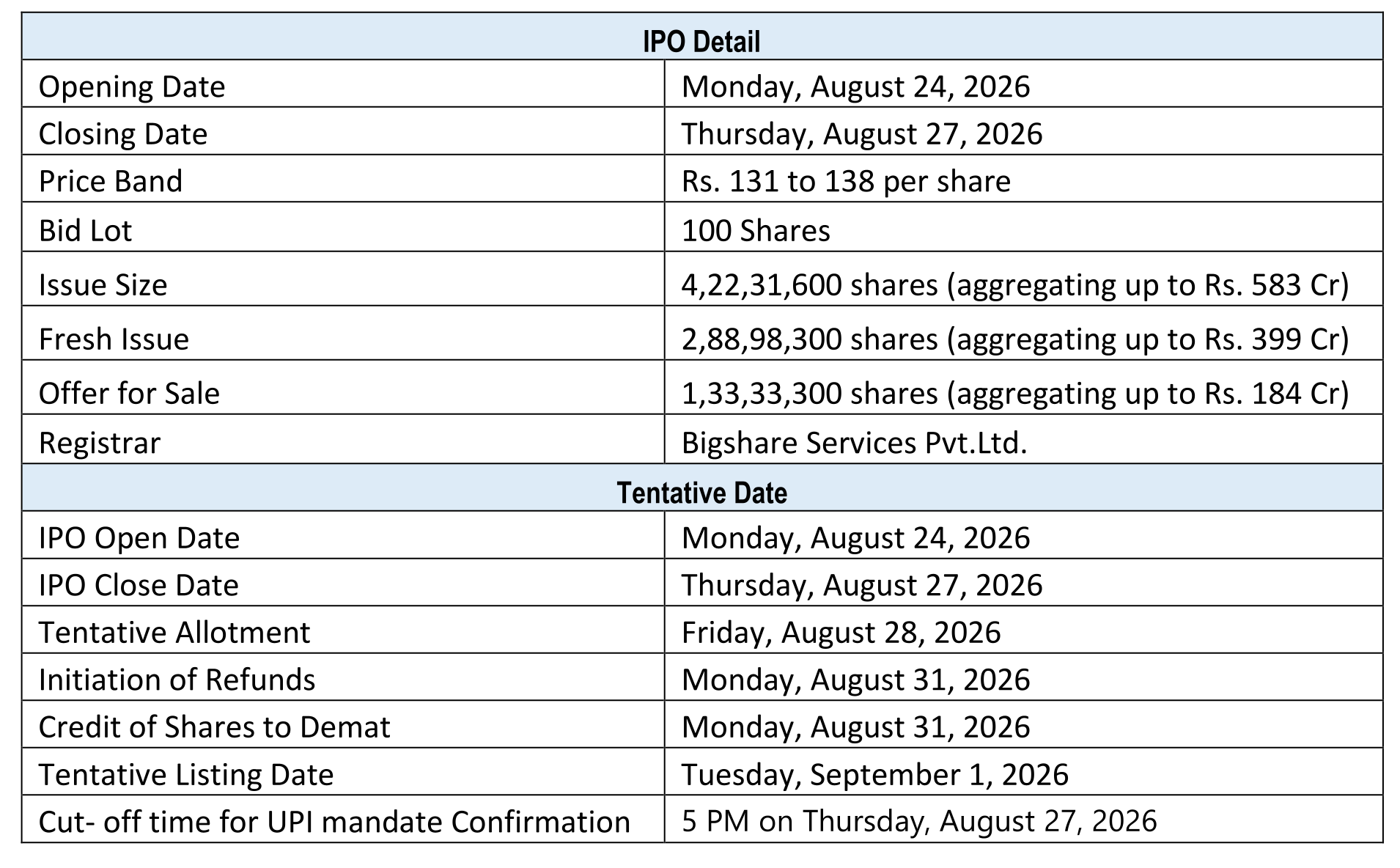 | IPO Detail | |
|---|---|
| Opening Date | Monday, August 24, 2026 |
| Closing Date | Thursday, August 27, 2026 |
| Price Band | Rs. 131 to 138 per share |
| Bid Lot | 100 Shares |
| Issue Size | 4,22,31,600 shares (aggregating up to Rs. 583 Cr) |
| Fresh Issue | 2,88,98,300 shares (aggregating up to Rs. 399 Cr) |
| Offer for Sale | 1,33,33,300 shares (aggregating up to Rs. 184 Cr) |
| Registrar | Bigshare Services Pvt.Ltd. |
| Tentative Date | |
| IPO Open Date | Monday, August 24, 2026 |
| IPO Close Date | Thursday, August 27, 2026 |
| Tentative Allotment | Friday, August 28, 2026 |
| Initiation of Refunds | Monday, August 31, 2026 |
| Credit of Shares to Demat | Monday, August 31, 2026 |
| Tentative Listing Date | Tuesday, September 1, 2026 |
| Cut- off time for UPI mandate Confirmation | 5 PM on Thursday, August 27, 2026 |